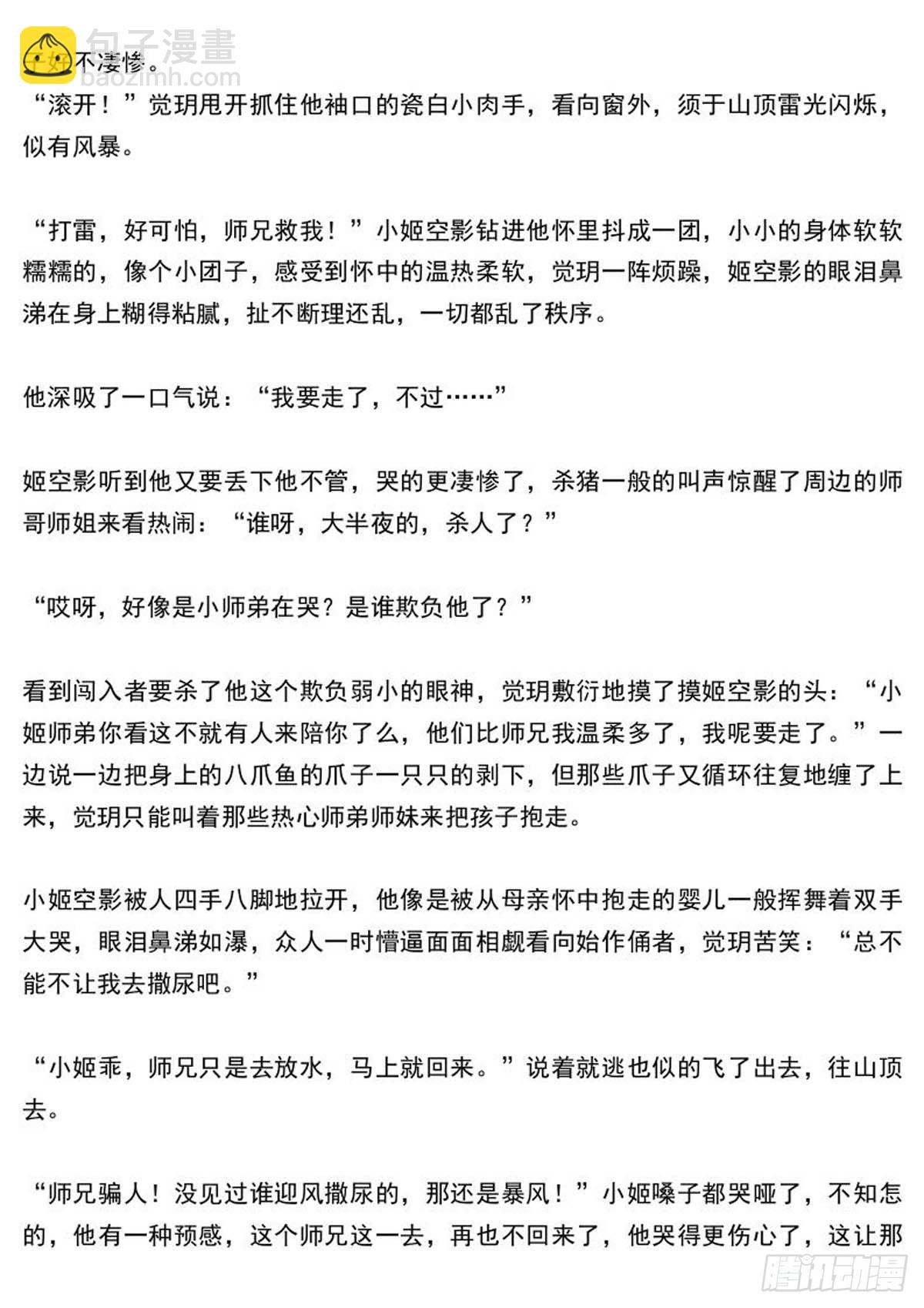 包子漫畫
baozimh.com
不凄惨。

“滚开！”觉玥甩开抓住他袖口的瓷白小肉手，看向窗外，须于山顶雷光闪烁，似有风暴。

“打雷，好可怕，师兄救我！”小姬空影钻进他怀里抖成一团，小小的身体软软糯糯的，像个小团子，感受到怀中的温热柔软，觉玥一阵烦躁，姬空影的眼泪鼻涕在身上糊得粘腻，扯不断理还乱，一切都乱了秩序。

他深吸了一口气说：“我要走了，不过……”

姬空影听到他又要丢下他不管，哭的更凄惨了，杀猪一般的叫声惊醒了周边的师哥师姐来看热闹：“谁呀，大半夜的，杀人了？”

“哎呀，好像是小师弟在哭？是谁欺负他了？”

看到闯入者要杀了他这个欺负弱小的眼神，觉玥敷衍地摸了摸姬空影的头：“小姬师弟你看这不就有人来陪你了么，他们比师兄我温柔多了，我呢要走了。”一边说一边把身上的八爪鱼的爪子一只只的剥下，但那些爪子又循环往复地缠了上来，觉玥只能叫着那些热心师弟师妹来把孩子抱走。

小姬空影被人四手八脚地拉开，他像是被从母亲怀中抱走的婴儿一般挥舞着双手大哭，眼泪鼻涕如瀑，众人一时懵逼面面相觑看向始作俑者，觉玥苦笑：“总不能不让我去撒尿吧。”

“小姬乖，师兄只是去放水，马上就回来。”说着就逃也似的飞了出去，往山顶去。

“师兄骗人！没见过谁迎风撒尿的，那还是暴风！”小姬嗓子都哭哑了，不知怎的，他有一种预感，这个师兄这一去，再也不回来了，他哭得更伤心了，这让那

腾讯动漫